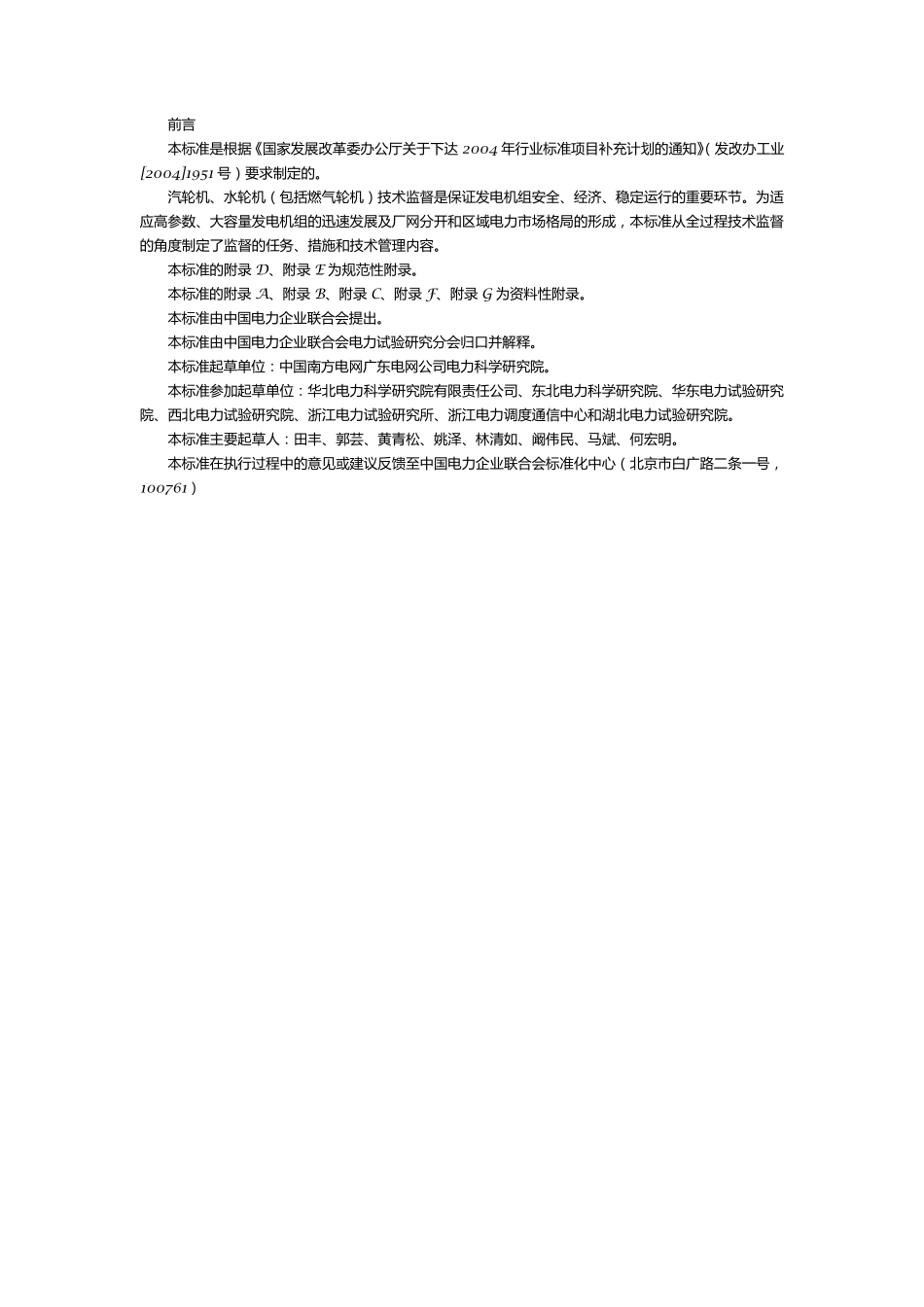 前言

本标准是根据《国家发展改革委办公厅关于下达 2004 年行业标准项目补充计划的通知》(发改办工业[2004]1951 号)要求制定的。

汽轮机、水轮机(包括燃气轮机)技术监督是保证发电机组安全、经济、稳定运行的重要环节。为适应高参数、大容量发电机组的迅速发展及厂网分开和区域电力市场格局的形成，本标准从全过程技术监督的角度制定了监督的任务、措施和技术管理内容。

本标准的附录 D、附录 E 为规范性附录。

本标准的附录 A、附录 B、附录 C、附录 F、附录 G 为资料性附录。

本标准由中国电力企业联合会提出。

本标准由中国电力企业联合会电力试验研究分会归口并解释。

本标准起草单位：中国南方电网广东电网公司电力科学研究院。

本标准参加起草单位：华北电力科学研究院有限责任公司、东北电力科学研究院、华东电力试验研究院、西北电力试验研究院、浙江电力试验研究所、浙江电力调度通信中心和湖北电力试验研究院。

本标准主要起草人：田丰、郭芸、黄青松、姚泽、林清如、阚伟民、马斌、何宏明。

本标准在执行过程中的意见或建议反馈至中国电力企业联合会标准化中心(北京市白广路二条一号，100761)